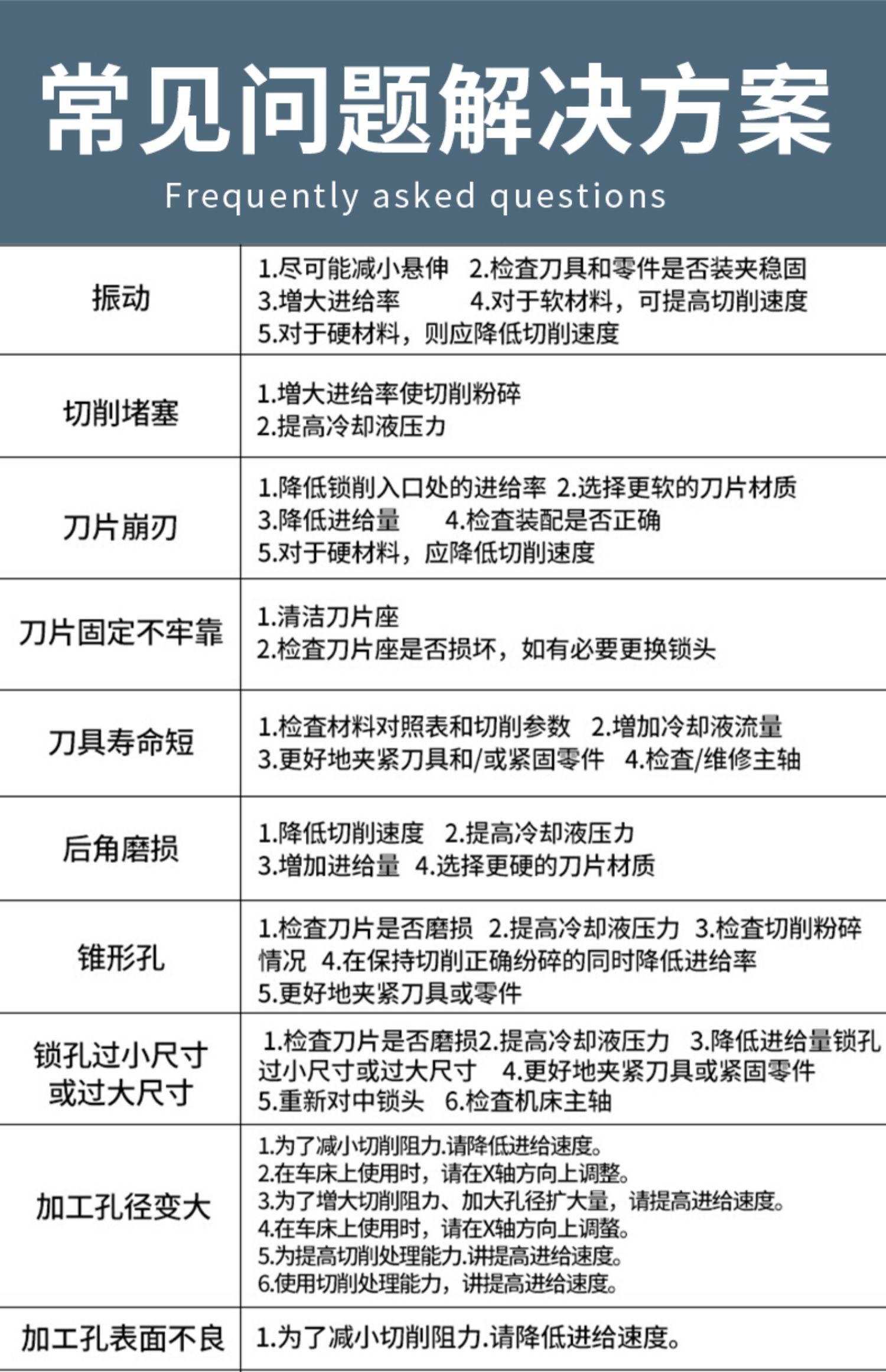 常见问题解决方案
Frequently asked questions

| | |
|---|---|
| 振动 | 1.尽可能减小悬伸 2.检查刀具和零件是否装夹稳固 3.增大进给率 4.对于软材料，可提高切削速度 5.对于硬材料，则应降低切削速度 |
| 切削堵塞 | 1.增大进给率使切削粉碎 2.提高冷却液压力 |
| 刀片崩刃 | 1.降低锁削入口处的进给率 2.选择更软的刀片材质 3.降低进给量 4.检查装配是否正确 5.对于硬材料，应降低切削速度 |
| 刀片固定不牢靠 | 1.清洁刀片座 2.检查刀片座是否损坏，如有必要更换锁头 |
| 刀具寿命短 | 1.检查材料对照表和切削参数 2.增加冷却液流量 3.更好地夹紧刀具和/或紧固零件 4.检查/维修主轴 |
| 后角磨损 | 1.降低切削速度 2.提高冷却液压力 3.增加进给量 4.选择更硬的刀片材质 |
| 锥形孔 | 1.检查刀片是否磨损 2.提高冷却液压力 3.检查切削粉碎情况 4.在保持切削正确纷碎的同时降低进给率 5.更好地夹紧刀具或零件 |
| 锁孔过小尺寸或过大尺寸 | 1.检查刀片是否磨损2.提高冷却液压力 3.降低进给量锁孔过小尺寸或过大尺寸 4.更好地夹紧刀具或紧固零件 5.重新对中锁头 6.检查机床主轴 |
| 加工孔径变大 | 1.为了减小切削阻力.请降低进给速度。 2.在车床上使用时，请在X轴方向上调整。 3.为了增大切削阻力、加大孔径扩大量，请提高进给速度。 4.在车床上使用时，请在X轴方向上调整。 5.为提高切削处理能力.讲提高进给速度。 6.使用切削处理能力，讲提高进给速度。 |
| 加工孔表面不良 | 1.为了减小切削阻力.请降低进给速度。 |